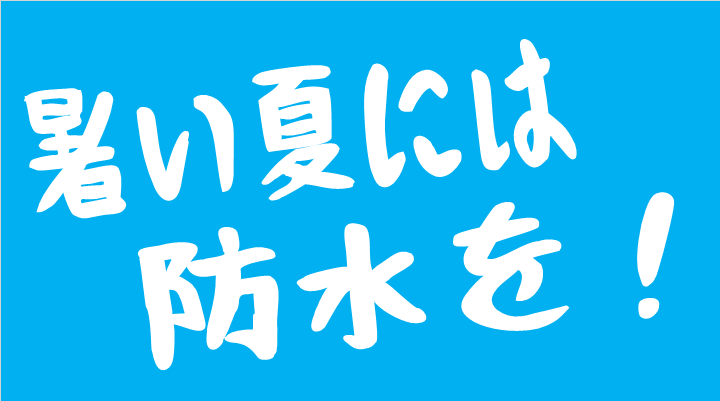 暑い夏には
防水を！